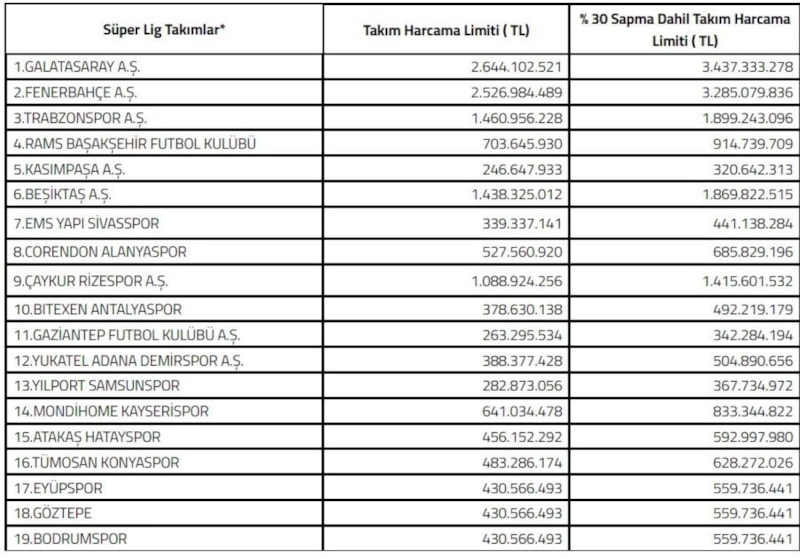 | Süper Lig Takımlar* | Takım Harcama Limiti ( TL) | % 30 Sapma Dahil Takım Harcama Limiti ( TL) |
|---|---|---|
| 1.GALATASARAY A.Ş. | 2.644.102.521 | 3.437.333.278 |
| 2.FENERBAHÇE A.Ş. | 2.526.984.489 | 3.285.079.836 |
| 3.TRABZONSPOR A.Ş. | 1.460.956.228 | 1.899.243.096 |
| 4.RAMS BAŞAKŞEHİR FUTBOL KULÜBÜ | 703.645.930 | 914.739.709 |
| 5.KASIMPAŞA A.Ş. | 246.647.933 | 320.642.313 |
| 6.BEŞİKTAŞ A.Ş. | 1.438.325.012 | 1.869.822.515 |
| 7.EMS YAPI SİVASSPOR | 339.337.141 | 441.138.284 |
| 8.CORENDON ALANYASPOR | 527.560.920 | 685.829.196 |
| 9.ÇAYKUR RİZESPOR A.Ş. | 1.088.924.256 | 1.415.601.532 |
| 10.BITEXEN ANTALYASPOR | 378.630.138 | 492.219.179 |
| 11.GAZİANTEP FUTBOL KULÜBÜ A.Ş. | 263.295.534 | 342.284.194 |
| 12.YUKATEL ADANA DEMİRSPOR A.Ş. | 388.377.428 | 504.890.656 |
| 13.YILPORT SAMSUNSPOR | 282.873.056 | 367.734.972 |
| 14.MONDİHOME KAYSERİSPOR | 641.034.478 | 833.344.822 |
| 15.ATAKAŞ HATAYSPOR | 456.152.292 | 592.997.980 |
| 16.TÜMOSAN KONYASPOR | 483.286.174 | 628.272.026 |
| 17.EYÜPSPOR | 430.566.493 | 559.736.441 |
| 18.GÖZTEPE | 430.566.493 | 559.736.441 |
| 19.BODRUMSPOR | 430.566.493 | 559.736.441 |